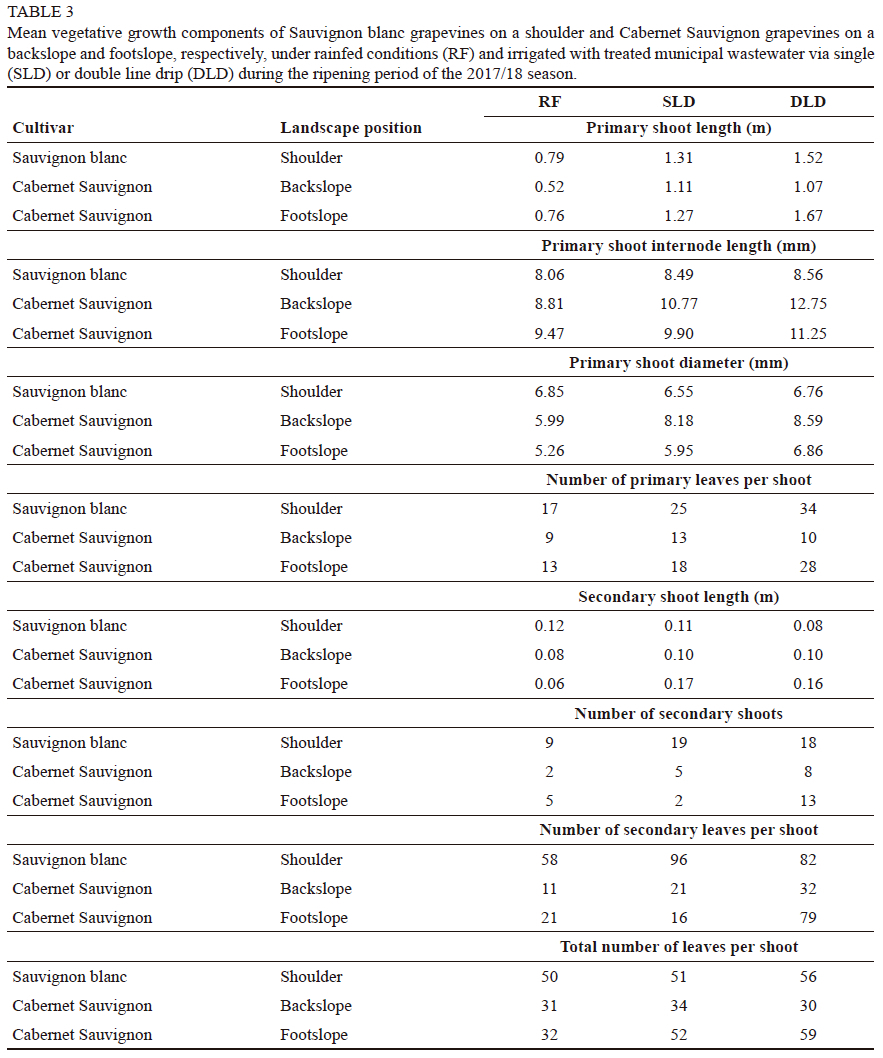 TABLE 3
Mean vegetative growth components of Sauvignon blanc grapevines on a shoulder and Cabernet Sauvignon grapevines on a backslope and footslope, respectively, under rainfed conditions (RF) and irrigated with treated municipal wastewater via single (SLD) or double line drip (DLD) during the ripening period of the 2017/18 season.

| Cultivar | Landscape position | RF | SLD | DLD |
|---|---|---|---|---|
| | | Primary shoot length (m) | | |
| Sauvignon blanc | Shoulder | 0.79 | 1.31 | 1.52 |
| Cabernet Sauvignon | Backslope | 0.52 | 1.11 | 1.07 |
| Cabernet Sauvignon | Footslope | 0.76 | 1.27 | 1.67 |
| | | Primary shoot internode length (mm) | | |
| Sauvignon blanc | Shoulder | 8.06 | 8.49 | 8.56 |
| Cabernet Sauvignon | Backslope | 8.81 | 10.77 | 12.75 |
| Cabernet Sauvignon | Footslope | 9.47 | 9.90 | 11.25 |
| | | Primary shoot diameter (mm) | | |
| Sauvignon blanc | Shoulder | 6.85 | 6.55 | 6.76 |
| Cabernet Sauvignon | Backslope | 5.99 | 8.18 | 8.59 |
| Cabernet Sauvignon | Footslope | 5.26 | 5.95 | 6.86 |
| | | Number of primary leaves per shoot | | |
| Sauvignon blanc | Shoulder | 17 | 25 | 34 |
| Cabernet Sauvignon | Backslope | 9 | 13 | 10 |
| Cabernet Sauvignon | Footslope | 13 | 18 | 28 |
| | | Secondary shoot length (m) | | |
| Sauvignon blanc | Shoulder | 0.12 | 0.11 | 0.08 |
| Cabernet Sauvignon | Backslope | 0.08 | 0.10 | 0.10 |
| Cabernet Sauvignon | Footslope | 0.06 | 0.17 | 0.16 |
| | | Number of secondary shoots | | |
| Sauvignon blanc | Shoulder | 9 | 19 | 18 |
| Cabernet Sauvignon | Backslope | 2 | 5 | 8 |
| Cabernet Sauvignon | Footslope | 5 | 2 | 13 |
| | | Number of secondary leaves per shoot | | |
| Sauvignon blanc | Shoulder | 58 | 96 | 82 |
| Cabernet Sauvignon | Backslope | 11 | 21 | 32 |
| Cabernet Sauvignon | Footslope | 21 | 16 | 79 |
| | | Total number of leaves per shoot | | |
| Sauvignon blanc | Shoulder | 50 | 51 | 56 |
| Cabernet Sauvignon | Backslope | 31 | 34 | 30 |
| Cabernet Sauvignon | Footslope | 32 | 52 | 59 |